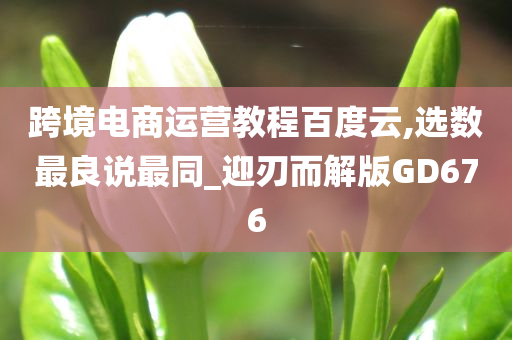 跨境电商运营教程百度云,选数最良说最同_迎刃而解版GD676